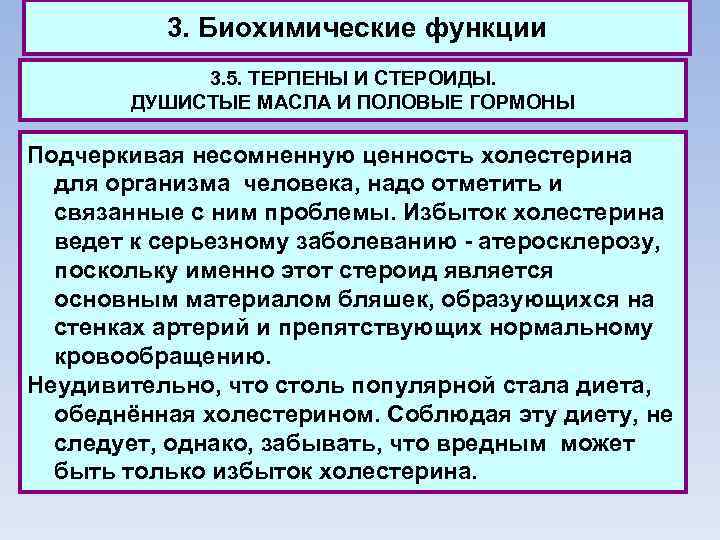 3. Биохимические функции

3.5. ТЕРПЕНЫ И СТЕРОИДЫ.
ДУШИСТЫЕ МАСЛА И ПОЛОВЫЕ ГОРМОНЫ

Подчеркивая несомненную ценность холестерина для организма человека, надо отметить и связанные с ним проблемы. Избыток холестерина ведет к серьезному заболеванию - атеросклерозу, поскольку именно этот стероид является основным материалом бляшек, образующихся на стенках артерий и препятствующих нормальному кровообращению.

Неудивительно, что столь популярной стала диета, обеднённая холестерином. Соблюдая эту диету, не следует, однако, забывать, что вредным может быть только избыток холестерина.